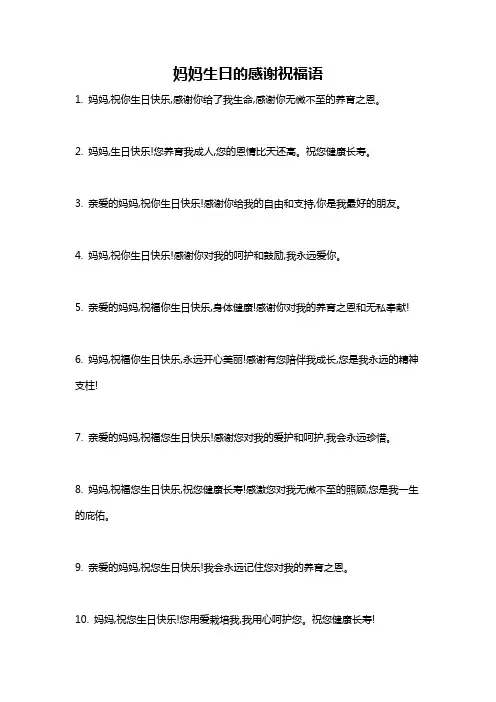 妈妈生日的感谢祝福语

1. 妈妈,祝你生日快乐,感谢你给了我生命,感谢你无微不至的养育之恩。

2. 妈妈,生日快乐!您养育我成人,您的恩情比天还高。祝您健康长寿。

3. 亲爱的妈妈,祝你生日快乐!感谢你给我的自由和支持,你是我最好的朋友。

4. 妈妈,祝你生日快乐!感谢你对我的呵护和鼓励,我永远爱你。

5. 亲爱的妈妈,祝福你生日快乐,身体健康!感谢你对我的养育之恩和无私奉献!

6. 妈妈,祝福你生日快乐,永远开心美丽!感谢有您陪伴我成长,您是我永远的精神支柱!

7. 亲爱的妈妈,祝福您生日快乐!感谢您对我的爱护和呵护,我会永远珍惜。

8. 妈妈,祝福您生日快乐,祝您健康长寿!感激您对我无微不至的照顾,您是我一生的庇佑。

9. 亲爱的妈妈,祝您生日快乐!我会永远记住您对我的养育之恩。

10. 妈妈,祝您生日快乐!您用爱栽培我,我用心呵护您。祝您健康长寿!